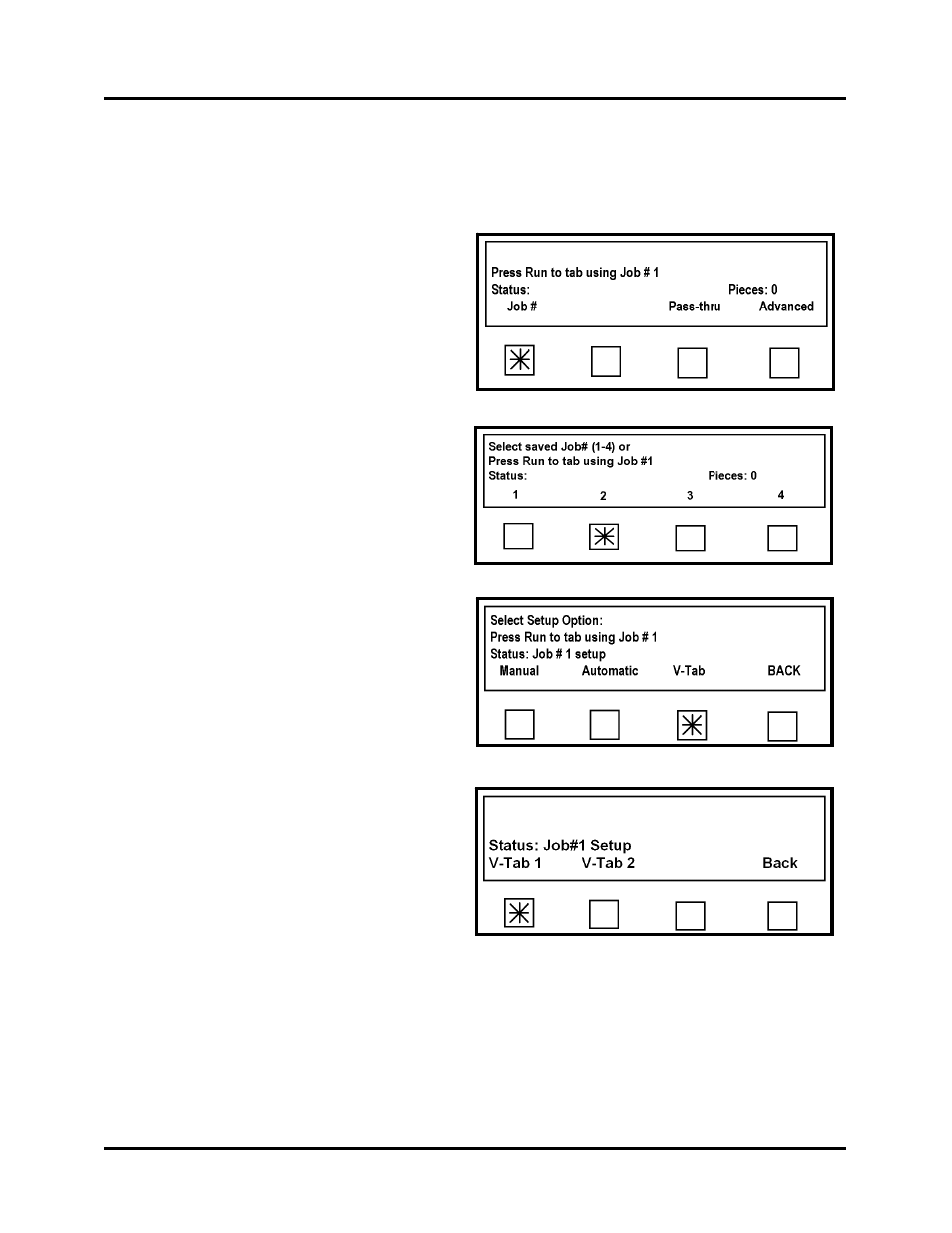 Press Run to tab using Job # 1
Status: Pieces: 0
Job # Pass-thru Advanced

Select saved Job# (1-4) or
Press Run to tab using Job #1
Status: Pieces: 0
1 2 3 4

Select Setup Option:
Press Run to tab using Job # 1
Status: Job # 1 setup
Manual Automatic V-Tab BACK

Status: Job#1 Setup
V-Tab 1 V-Tab 2 Back